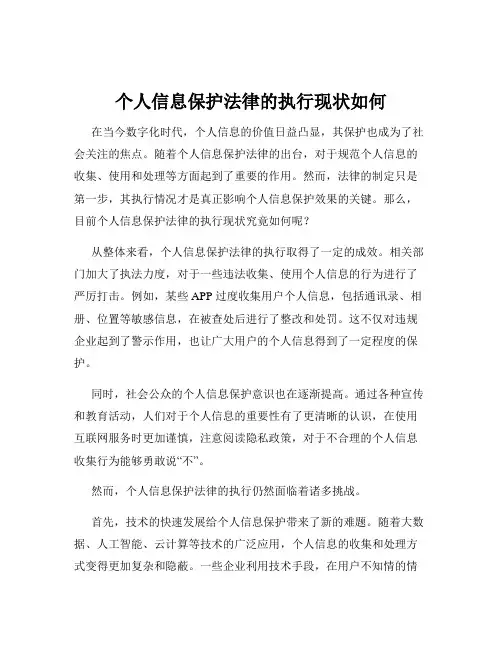 个人信息保护法律的执行现状如何

在当今数字化时代，个人信息的价值日益凸显，其保护也成为了社会关注的焦点。随着个人信息保护法律的出台，对于规范个人信息的收集、使用和处理等方面起到了重要的作用。然而，法律的制定只是第一步，其执行情况才是真正影响个人信息保护效果的关键。那么，目前个人信息保护法律的执行现状究竟如何呢？

从整体来看，个人信息保护法律的执行取得了一定的成效。相关部门加大了执法力度，对于一些违法收集、使用个人信息的行为进行了严厉打击。例如，某些 APP 过度收集用户个人信息，包括通讯录、相册、位置等敏感信息，在被查处后进行了整改和处罚。这不仅对违规企业起到了警示作用，也让广大用户的个人信息得到了一定程度的保护。

同时，社会公众的个人信息保护意识也在逐渐提高。通过各种宣传和教育活动，人们对于个人信息的重要性有了更清晰的认识，在使用互联网服务时更加谨慎，注意阅读隐私政策，对于不合理的个人信息收集行为能够勇敢说“不”。

然而，个人信息保护法律的执行仍然面临着诸多挑战。

首先，技术的快速发展给个人信息保护带来了新的难题。随着大数据、人工智能、云计算等技术的广泛应用，个人信息的收集和处理方式变得更加复杂和隐蔽。一些企业利用技术手段，在用户不知情的情